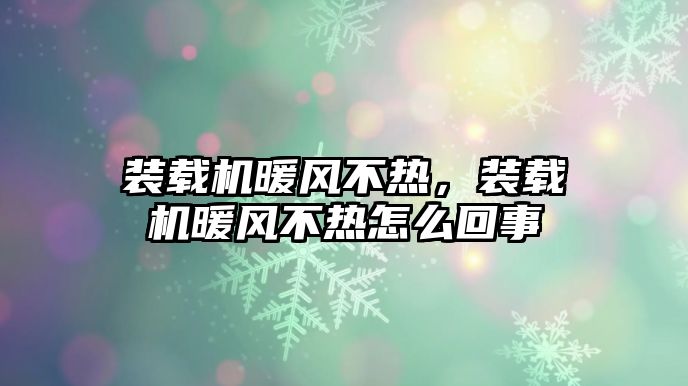 装载机暖风不热，装载机暖风不热怎么回事